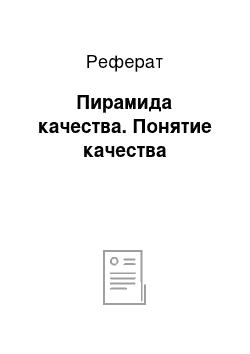 Реферат

Пирамида качества. Понятие качества